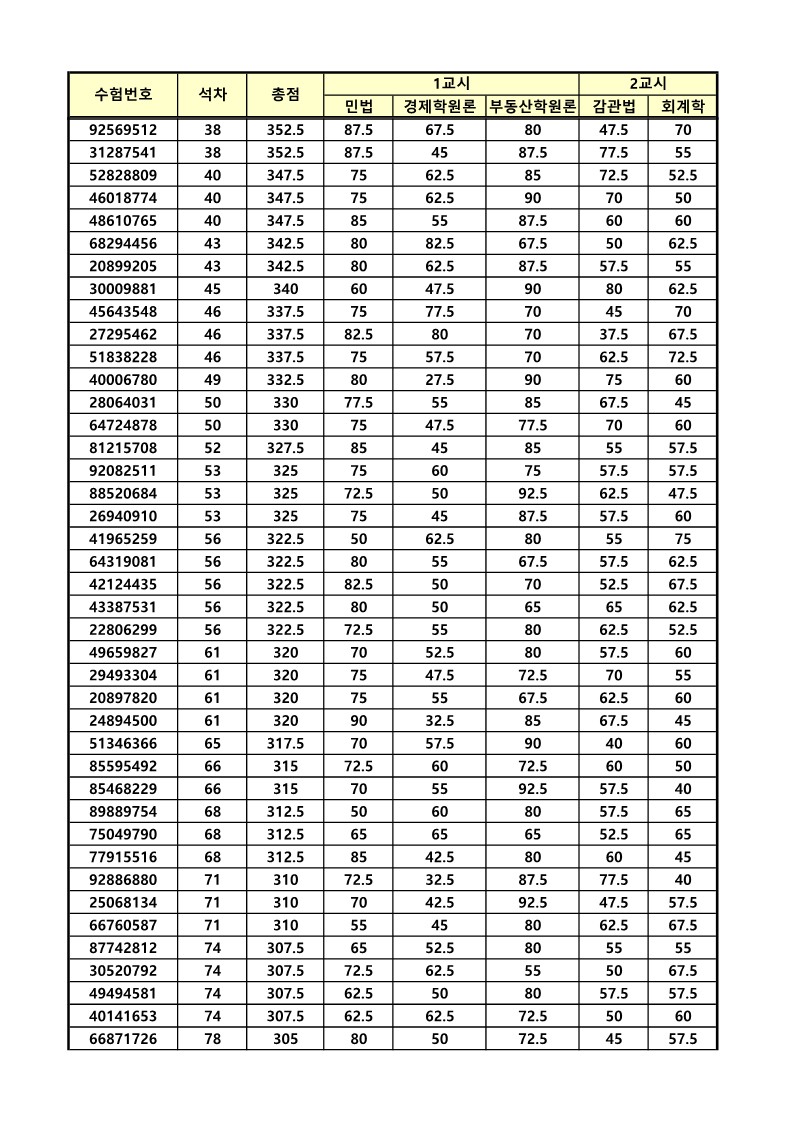 | 수험번호 | 석차 | 총점 | 1교시 | | | 2교시 | |
|---|---|---|---|---|---|---|---|
| | | | 민법 | 경제학원론 | 부동산학원론 | 감관법 | 회계학 |
| 92569512 | 38 | 352.5 | 87.5 | 67.5 | 80 | 47.5 | 70 |
| 31287541 | 38 | 352.5 | 87.5 | 45 | 87.5 | 77.5 | 55 |
| 52828809 | 40 | 347.5 | 75 | 62.5 | 85 | 72.5 | 52.5 |
| 46018774 | 40 | 347.5 | 75 | 62.5 | 90 | 70 | 50 |
| 48610765 | 40 | 347.5 | 85 | 55 | 87.5 | 60 | 60 |
| 68294456 | 43 | 342.5 | 80 | 82.5 | 67.5 | 50 | 62.5 |
| 20899205 | 43 | 342.5 | 80 | 62.5 | 87.5 | 57.5 | 55 |
| 30009881 | 45 | 340 | 60 | 47.5 | 90 | 80 | 62.5 |
| 45643548 | 46 | 337.5 | 75 | 77.5 | 70 | 45 | 70 |
| 27295462 | 46 | 337.5 | 82.5 | 80 | 70 | 37.5 | 67.5 |
| 51838228 | 46 | 337.5 | 75 | 57.5 | 70 | 62.5 | 72.5 |
| 40006780 | 49 | 332.5 | 80 | 27.5 | 90 | 75 | 60 |
| 28064031 | 50 | 330 | 77.5 | 55 | 85 | 67.5 | 45 |
| 64724878 | 50 | 330 | 75 | 47.5 | 77.5 | 70 | 60 |
| 81215708 | 52 | 327.5 | 85 | 45 | 85 | 55 | 57.5 |
| 92082511 | 53 | 325 | 75 | 60 | 75 | 57.5 | 57.5 |
| 88520684 | 53 | 325 | 72.5 | 50 | 92.5 | 62.5 | 47.5 |
| 26940910 | 53 | 325 | 75 | 45 | 87.5 | 57.5 | 60 |
| 41965259 | 56 | 322.5 | 50 | 62.5 | 80 | 55 | 75 |
| 64319081 | 56 | 322.5 | 80 | 55 | 67.5 | 57.5 | 62.5 |
| 42124435 | 56 | 322.5 | 82.5 | 50 | 70 | 52.5 | 67.5 |
| 43387531 | 56 | 322.5 | 80 | 50 | 65 | 65 | 62.5 |
| 22806299 | 56 | 322.5 | 72.5 | 55 | 80 | 62.5 | 52.5 |
| 49659827 | 61 | 320 | 70 | 52.5 | 80 | 57.5 | 60 |
| 29493304 | 61 | 320 | 75 | 47.5 | 72.5 | 70 | 55 |
| 20897820 | 61 | 320 | 75 | 55 | 67.5 | 62.5 | 60 |
| 24894500 | 61 | 320 | 90 | 32.5 | 85 | 67.5 | 45 |
| 51346366 | 65 | 317.5 | 70 | 57.5 | 90 | 40 | 60 |
| 85595492 | 66 | 315 | 72.5 | 60 | 72.5 | 60 | 50 |
| 85468229 | 66 | 315 | 70 | 55 | 92.5 | 57.5 | 40 |
| 89889754 | 68 | 312.5 | 50 | 60 | 80 | 57.5 | 65 |
| 75049790 | 68 | 312.5 | 65 | 65 | 65 | 52.5 | 65 |
| 77915516 | 68 | 312.5 | 85 | 42.5 | 80 | 60 | 45 |
| 92886880 | 71 | 310 | 72.5 | 32.5 | 87.5 | 77.5 | 40 |
| 25068134 | 71 | 310 | 70 | 42.5 | 92.5 | 47.5 | 57.5 |
| 66760587 | 71 | 310 | 55 | 45 | 80 | 62.5 | 67.5 |
| 87742812 | 74 | 307.5 | 65 | 52.5 | 80 | 55 | 55 |
| 30520792 | 74 | 307.5 | 72.5 | 62.5 | 55 | 50 | 67.5 |
| 49494581 | 74 | 307.5 | 62.5 | 50 | 80 | 57.5 | 57.5 |
| 40141653 | 74 | 307.5 | 62.5 | 62.5 | 72.5 | 50 | 60 |
| 66871726 | 78 | 305 | 80 | 50 | 72.5 | 45 | 57.5 |